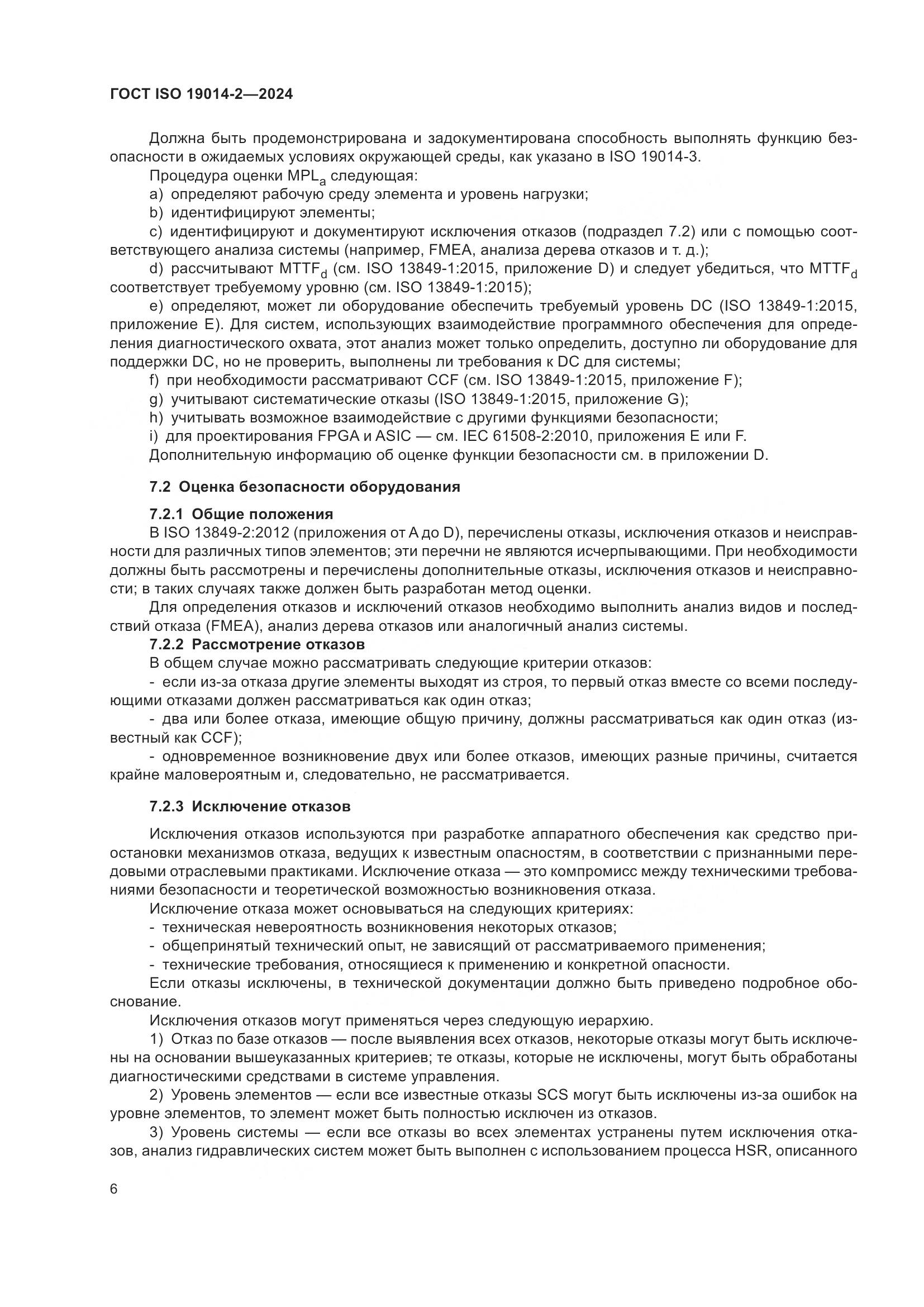 ГОСТ ISO 19014-2—2024

Должна быть продемонстрирована и задокументирована способность выполнять функцию безопасности в ожидаемых условиях окружающей среды, как указано в ISO 19014-3.

Процедура оценки $MPL_a$ следующая:

a) определяют рабочую среду элемента и уровень нагрузки;

b) идентифицируют элементы;

c) идентифицируют и документируют исключения отказов (подраздел 7.2) или с помощью соответствующего анализа системы (например, FMEA, анализа дерева отказов и т. д.);

d) рассчитывают $MTTF_d$ (см. ISO 13849-1:2015, приложение D) и следует убедиться, что $MTTF_d$ соответствует требуемому уровню (см. ISO 13849-1:2015);

e) определяют, может ли оборудование обеспечить требуемый уровень DC (ISO 13849-1:2015, приложение E). Для систем, использующих взаимодействие программного обеспечения для определения диагностического охвата, этот анализ может только определить, доступно ли оборудование для поддержки DC, но не проверить, выполнены ли требования к DC для системы;

f) при необходимости рассматривают CCF (см. ISO 13849-1:2015, приложение F);

g) учитывают систематические отказы (ISO 13849-1:2015, приложение G);

h) учитывать возможное взаимодействие с другими функциями безопасности;

i) для проектирования FPGA и ASIC — см. IEC 61508-2:2010, приложения E или F.

Дополнительную информацию об оценке функции безопасности см. в приложении D.

7.2 Оценка безопасности оборудования

7.2.1 Общие положения

В ISO 13849-2:2012 (приложения от A до D), перечислены отказы, исключения отказов и неисправности для различных типов элементов; эти перечни не являются исчерпывающими. При необходимости должны быть рассмотрены и перечислены дополнительные отказы, исключения отказов и неисправности; в таких случаях также должен быть разработан метод оценки.

Для определения отказов и исключений отказов необходимо выполнить анализ видов и последствий отказа (FMEA), анализ дерева отказов или аналогичный анализ системы.

7.2.2 Рассмотрение отказов

В общем случае можно рассматривать следующие критерии отказов:

- если из-за отказа другие элементы выходят из строя, то первый отказ вместе со всеми последующими отказами должен рассматриваться как один отказ;

- два или более отказа, имеющие общую причину, должны рассматриваться как один отказ (известный как CCF);

- одновременное возникновение двух или более отказов, имеющих разные причины, считается крайне маловероятным и, следовательно, не рассматривается.

7.2.3 Исключение отказов

Исключения отказов используются при разработке аппаратного обеспечения как средство приостановки механизмов отказа, ведущих к известным опасностям, в соответствии с признанными передовыми отраслевыми практиками. Исключение отказа — это компромисс между техническими требованиями безопасности и теоретической возможностью возникновения отказа.

Исключение отказа может основываться на следующих критериях:

- техническая невероятность возникновения некоторых отказов;

- общепринятый технический опыт, не зависящий от рассматриваемого применения;

- технические требования, относящиеся к применению и конкретной опасности.

Если отказы исключены, в технической документации должно быть приведено подробное обоснование.

Исключения отказов могут применяться через следующую иерархию.

1) Отказ по базе отказов — после выявления всех отказов, некоторые отказы могут быть исключены на основании вышеуказанных критериев; те отказы, которые не исключены, могут быть обработаны диагностическими средствами в системе управления.

2) Уровень элементов — если все известные отказы SCS могут быть исключены из-за ошибок на уровне элементов, то элемент может быть полностью исключен из отказов.

3) Уровень системы — если все отказы во всех элементах устранены путем исключения отказов, анализ гидравлических систем может быть выполнен с использованием процесса HSR, описанного

6